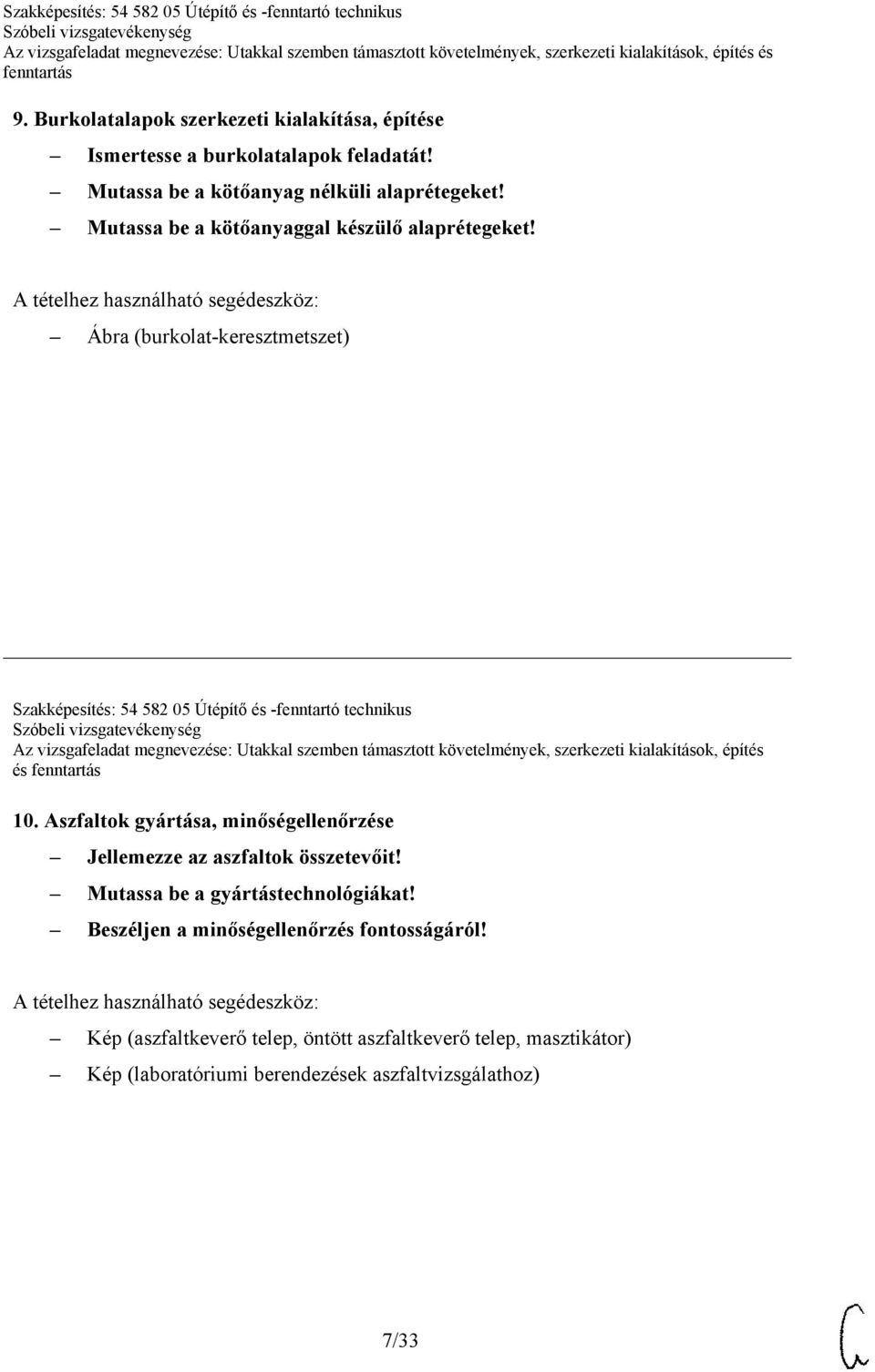 Szakképesítés: 54 582 05 Útépítő és -fenntartó technikus
Szóbeli vizsgatevékenység
Az vizsgafeladat megnevezése: Utakkal szemben támasztott követelmények, szerkezeti kialakítások, építés és fenntartás

9. Burkolatalapok szerkezeti kialakítása, építése

– Ismertesse a burkolatalapok feladatát!
– Mutassa be a kötőanyag nélküli alaprétegeket!
– Mutassa be a kötőanyaggal készülő alaprétegeket!

A tételhez használható segédeszköz:

– Ábra (burkolat-keresztmetszet)

Szakképesítés: 54 582 05 Útépítő és -fenntartó technikus
Szóbeli vizsgatevékenység
Az vizsgafeladat megnevezése: Utakkal szemben támasztott követelmények, szerkezeti kialakítások, építés és fenntartás

10. Aszfaltok gyártása, minőségellenőrzése

– Jellemezze az aszfaltok összetevőit!
– Mutassa be a gyártástechnológiákat!
– Beszéljen a minőségellenőrzés fontosságáról!

A tételhez használható segédeszköz:

– Kép (aszfaltkeverő telep, öntött aszfaltkeverő telep, masztikátor)
– Kép (laboratóriumi berendezések aszfaltvizsgálathoz)

7/33